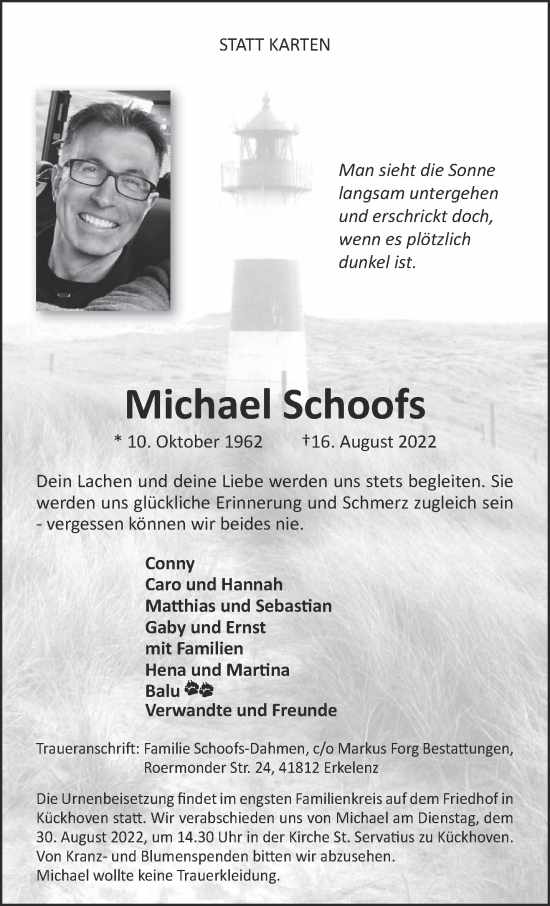 STATT KARTEN

Man sieht die Sonne langsam untergehen und erschrickt doch, wenn es plötzlich dunkel ist.

Michael Schoofs

* 10. Oktober 1962 †16. August 2022

Dein Lachen und deine Liebe werden uns stets begleiten. Sie werden uns glückliche Erinnerung und Schmerz zugleich sein - vergessen können wir beides nie.

Conny
Caro und Hannah
Matthias und Sebastian
Gaby und Ernst
mit Familien
Hena und Martina
Balu
Verwandte und Freunde

Traueranschrift: Familie Schoofs-Dahmen, c/o Markus Forg Bestattungen, Roermonder Str. 24, 41812 Erkelenz

Die Urnenbeisetzung findet im engsten Familienkreis auf dem Friedhof in Kückhoven statt. Wir verabschieden uns von Michael am Dienstag, dem 30. August 2022, um 14.30 Uhr in der Kirche St. Servatius zu Kückhoven. Von Kranz- und Blumenspenden bitten wir abzusehen.
Michael wollte keine Trauerkleidung.